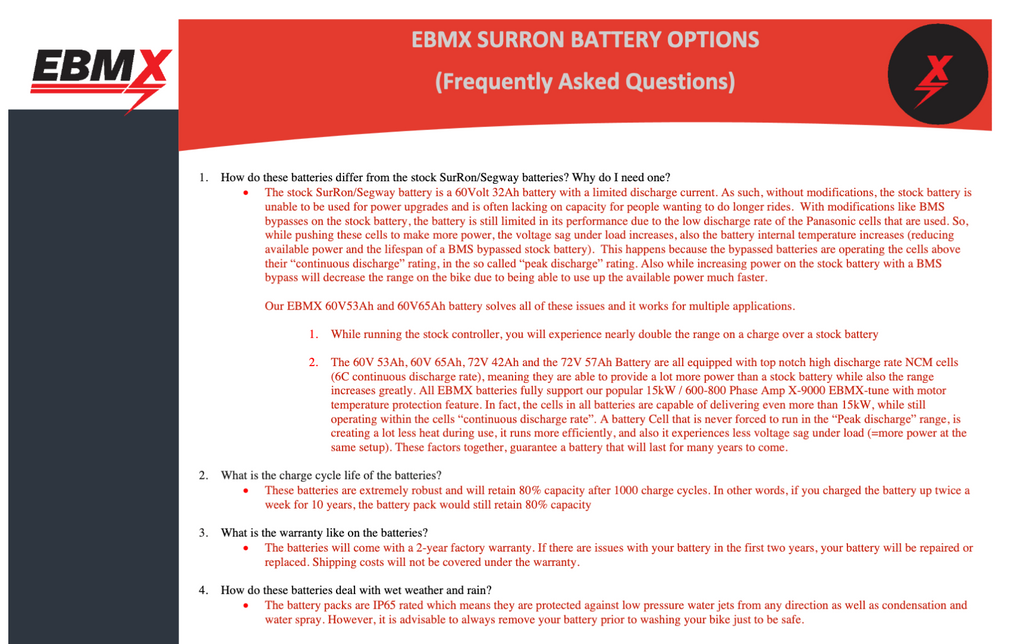 EBMX

EBMX SURRON BATTERY OPTIONS
(Frequently Asked Questions)

X

1. How do these batteries differ from the stock SurRon/Segway batteries? Why do I need one?
• The stock SurRon/Segway battery is a 60Volt 32Ah battery with a limited discharge current. As such, without modifications, the stock battery is unable to be used for power upgrades and is often lacking on capacity for people wanting to do longer rides. With modifications like BMS bypasses on the stock battery, the battery is still limited in its performance due to the low discharge rate of the Panasonic cells that are used. So, while pushing these cells to make more power, the voltage sag under load increases, also the battery internal temperature increases (reducing available power and the lifespan of a BMS bypassed stock battery). This happens because the bypassed batteries are operating the cells above their "continuous discharge" rating, in the so called "peak discharge" rating. Also while increasing power on the stock battery with a BMS bypass will decrease the range on the bike due to being able to use up the available power much faster.

Our EBMX 60V53Ah and 60V65Ah battery solves all of these issues and it works for multiple applications.

1. While running the stock controller, you will experience nearly double the range on a charge over a stock battery

2. The 60V 53Ah, 60V 65Ah, 72V 42Ah and the 72V 57Ah Battery are all equipped with top notch high discharge rate NCM cells (6C continuous discharge rate), meaning they are able to provide a lot more power than a stock battery while also the range increases greatly. All EBMX batteries fully support our popular 15kW / 600-800 Phase Amp X-9000 EBMX-tune with motor temperature protection feature. In fact, the cells in all batteries are capable of delivering even more than 15kW, while still operating within the cells "continuous discharge rate". A battery Cell that is never forced to run in the "Peak discharge" range, is creating a lot less heat during use, it runs more efficiently, and also it experiences less voltage sag under load (=more power at the same setup). These factors together, guarantee a battery that will last for many years to come.

2. What is the charge cycle life of the batteries?
• These batteries are extremely robust and will retain 80% capacity after 1000 charge cycles. In other words, if you charged the battery up twice a week for 10 years, the battery pack would still retain 80% capacity

3. What is the warranty like on the batteries?
• The batteries will come with a 2-year factory warranty. If there are issues with your battery in the first two years, your battery will be repaired or replaced. Shipping costs will not be covered under the warranty.

4. How do these batteries deal with wet weather and rain?
• The battery packs are IP65 rated which means they are protected against low pressure water jets from any direction as well as condensation and water spray. However, it is advisable to always remove your battery prior to washing your bike just to be safe.